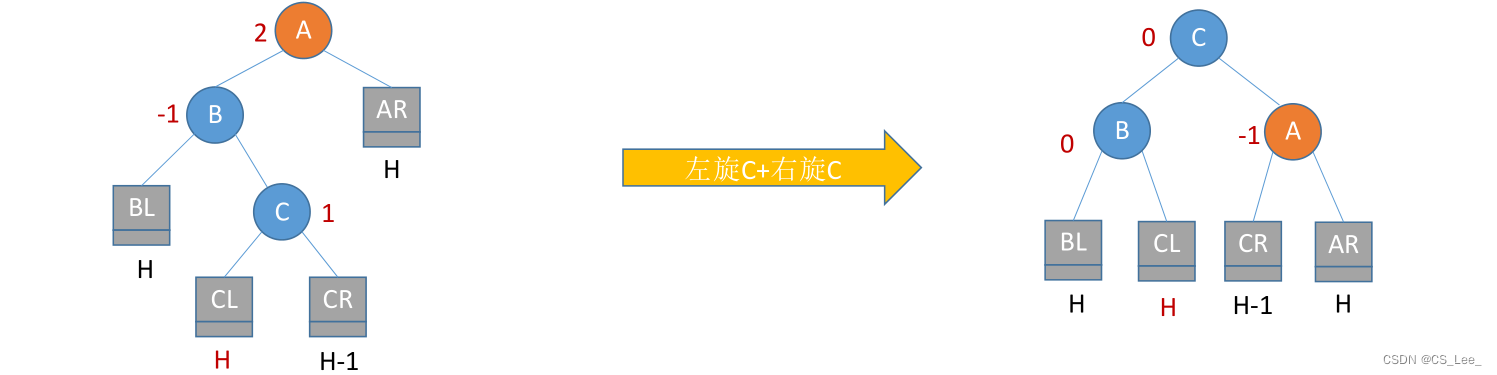 2 A
-1 B
AR
H
BL
H
C 1
CL
H
CR
H-1

左旋C+右旋C

0 C
0 B
-1 A
BL
H
CL
H
CR
H-1
AR
H

CSDN @CS_Lee_